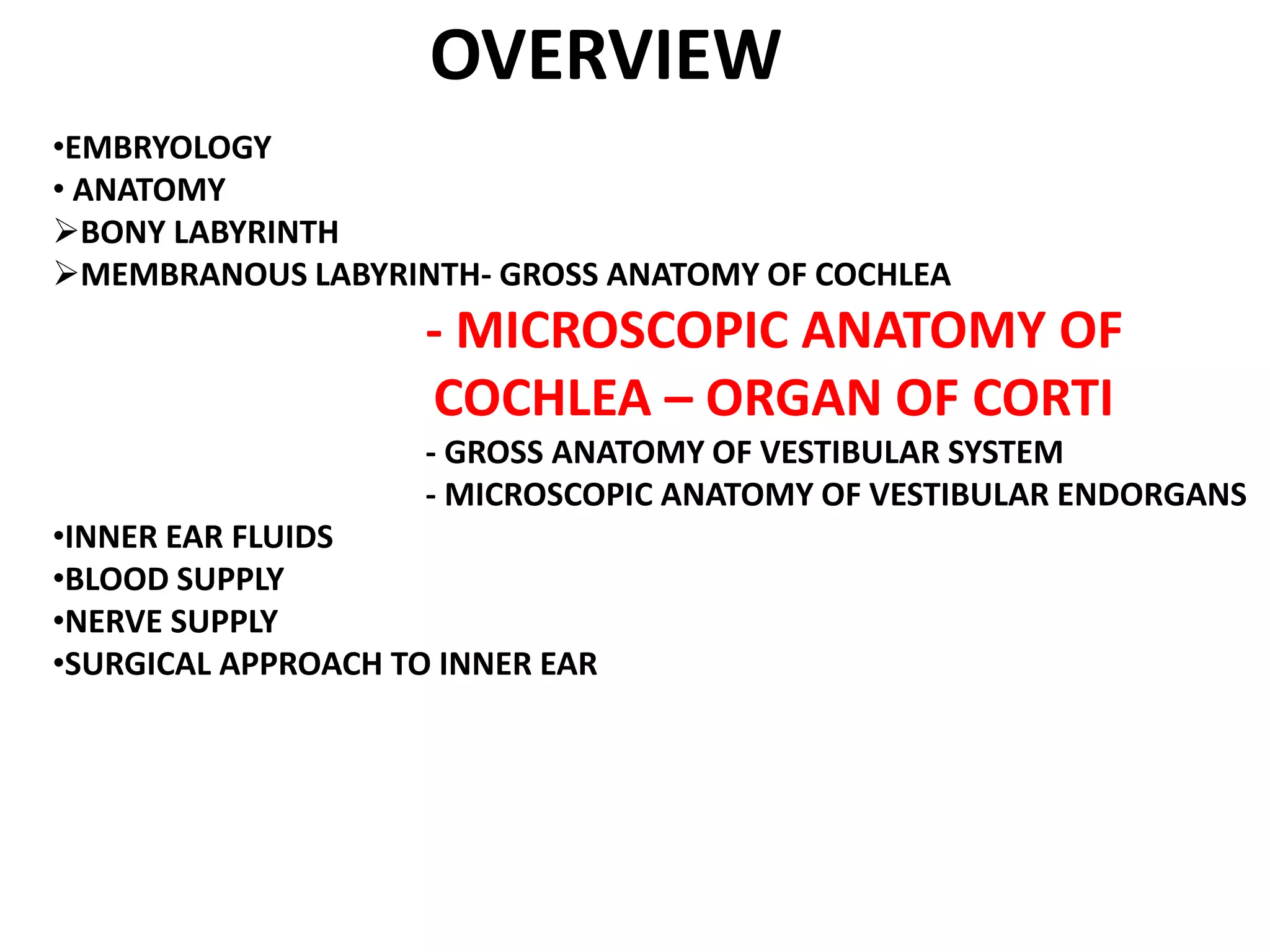 OVERVIEW

•EMBRYOLOGY
• ANATOMY
➢BONY LABYRINTH
➢MEMBRANOUS LABYRINTH- GROSS ANATOMY OF COCHLEA
- MICROSCOPIC ANATOMY OF COCHLEA – ORGAN OF CORTI
- GROSS ANATOMY OF VESTIBULAR SYSTEM
- MICROSCOPIC ANATOMY OF VESTIBULAR ENDORGANS
•INNER EAR FLUIDS
•BLOOD SUPPLY
•NERVE SUPPLY
•SURGICAL APPROACH TO INNER EAR